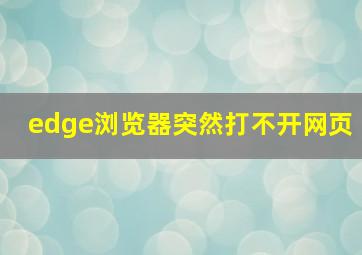 edge浏览器突然打不开网页